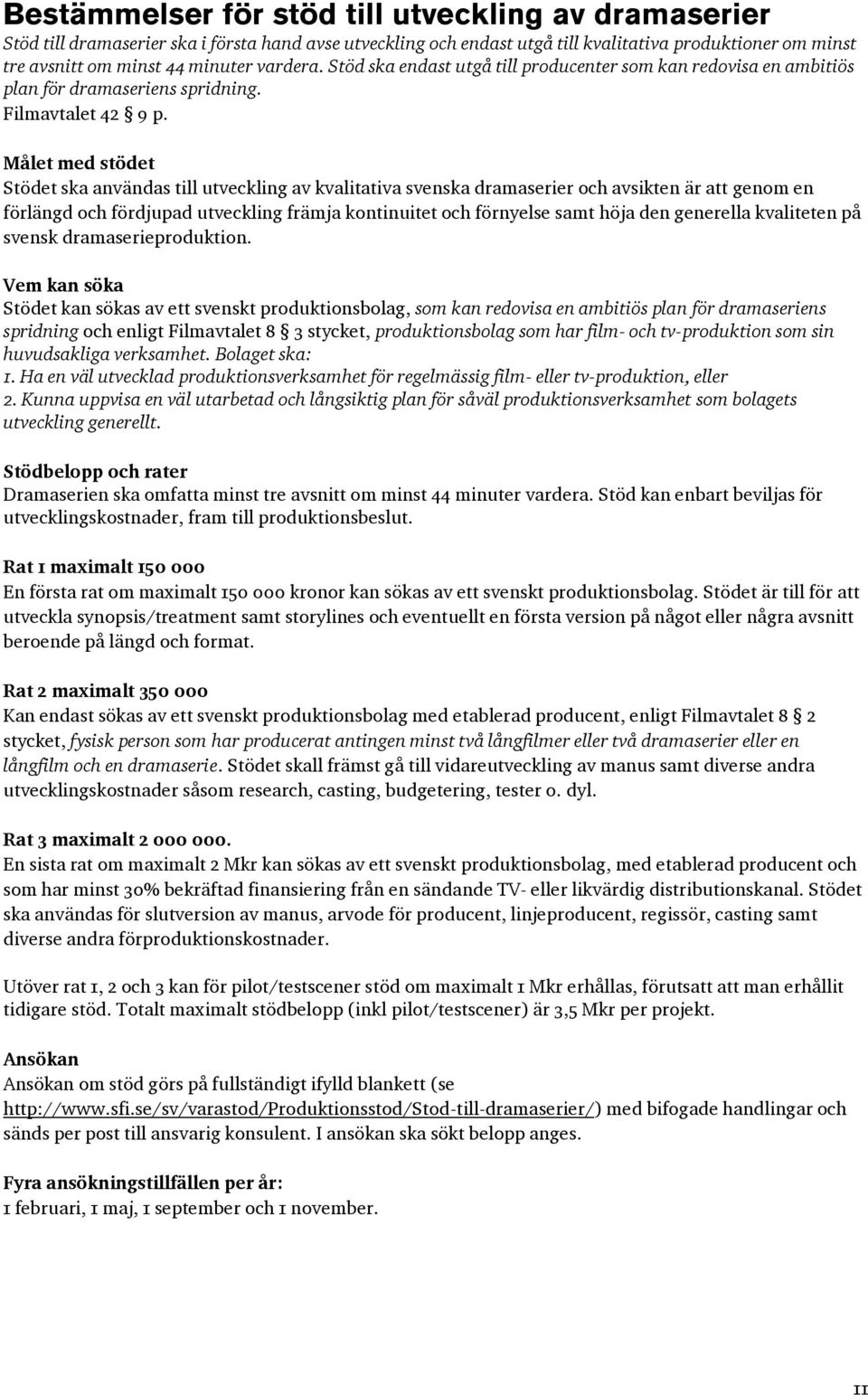 Bestämmelser för stöd till utveckling av dramaserier
Stöd till dramaserier ska i första hand avse utveckling och endast utgå till kvalitativa produktioner om minst tre avsnitt om minst 44 minuter vardera. Stöd ska endast utgå till producenter som kan redovisa en ambitiös plan för dramaseriens spridning.
Filmavtalet 42 § 9 p.

Målet med stödet
Stödet ska användas till utveckling av kvalitativa svenska dramaserier och avsikten är att genom en förlängd och fördjupad utveckling främja kontinuitet och förnyelse samt höja den generella kvaliteten på svensk dramaserieproduktion.

Vem kan söka
Stödet kan sökas av ett svenskt produktionsbolag, som kan redovisa en ambitiös plan för dramaseriens spridning och enligt Filmavtalet 8 § 3 stycket, produktionsbolag som har film- och tv-produktion som sin huvudsakliga verksamhet. Bolaget ska:
1. Ha en väl utvecklad produktionsverksamhet för regelmässig film- eller tv-produktion, eller
2. Kunna uppvisa en väl utarbetad och långsiktig plan för såväl produktionsverksamhet som bolagets utveckling generellt.

Stödbelopp och rater
Dramaserien ska omfatta minst tre avsnitt om minst 44 minuter vardera. Stöd kan enbart beviljas för utvecklingskostnader, fram till produktionsbeslut.

Rat 1 maximalt 150 000
En första rat om maximalt 150 000 kronor kan sökas av ett svenskt produktionsbolag. Stödet är till för att utveckla synopsis/treatment samt storylines och eventuellt en första version på något eller några avsnitt beroende på längd och format.

Rat 2 maximalt 350 000
Kan endast sökas av ett svenskt produktionsbolag med etablerad producent, enligt Filmavtalet 8 § 2 stycket, fysisk person som har producerat antingen minst två långfilmer eller två dramaserier eller en långfilm och en dramaserie. Stödet skall främst gå till vidareutveckling av manus samt diverse andra utvecklingskostnader såsom research, casting, budgetering, tester o. dyl.

Rat 3 maximalt 2 000 000.
En sista rat om maximalt 2 Mkr kan sökas av ett svenskt produktionsbolag, med etablerad producent och som har minst 30% bekräftad finansiering från en sändande TV- eller likvärdig distributionskanal. Stödet ska användas för slutversion av manus, arvode för producent, linjeproducent, regissör, casting samt diverse andra förproduktionskostnader.

Utöver rat 1, 2 och 3 kan för pilot/testscener stöd om maximalt 1 Mkr erhållas, förutsatt att man erhållit tidigare stöd. Totalt maximalt stödbelopp (inkl pilot/testscener) är 3,5 Mkr per projekt.

Ansökan
Ansökan om stöd görs på fullständigt ifylld blankett (se http://www.sfi.se/sv/varastod/Produktionsstod/Stod-till-dramaserier/) med bifogade handlingar och sänds per post till ansvarig konsulent. I ansökan ska sökt belopp anges.

Fyra ansökningstillfällen per år:
1 februari, 1 maj, 1 september och 1 november.

11